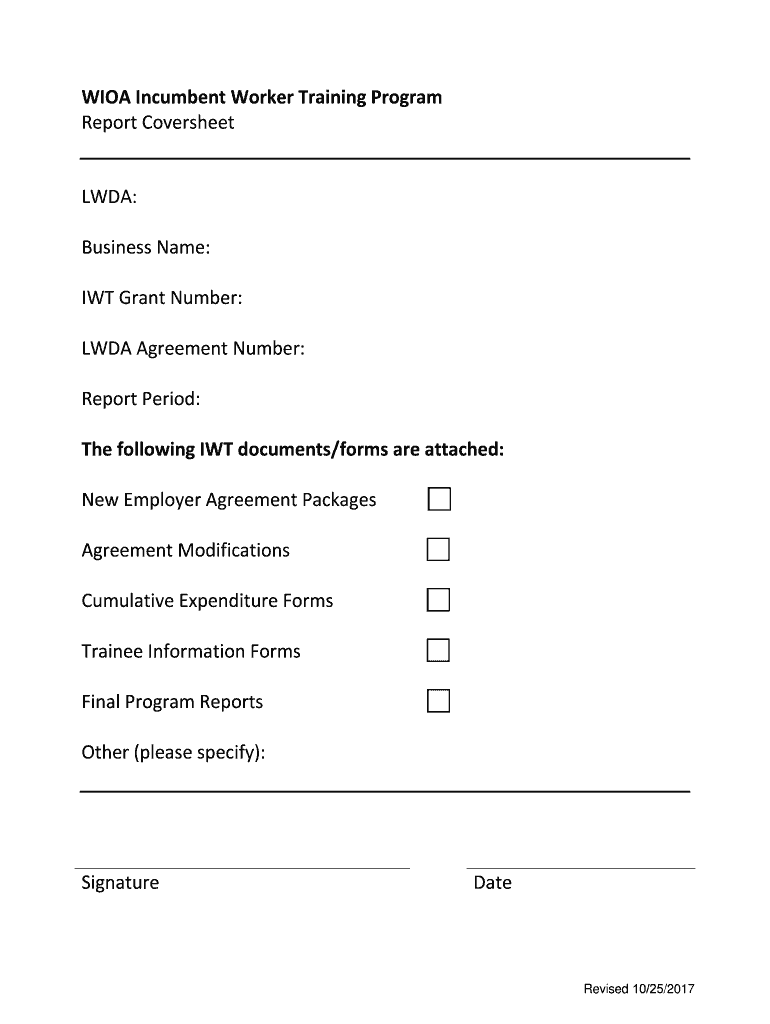 WIOA Incumbent Worker Training Program
Report Coversheet

LWDA:

Business Name:

IWT Grant Number:

LWDA Agreement Number:

Report Period:

The following IWT documents/forms are attached:

New Employer Agreement Packages

Agreement Modifications

Cumulative Expenditure Forms

Trainee Information Forms

Final Program Reports

Other (please specify):

Signature

Date

Revised 10/25/2017